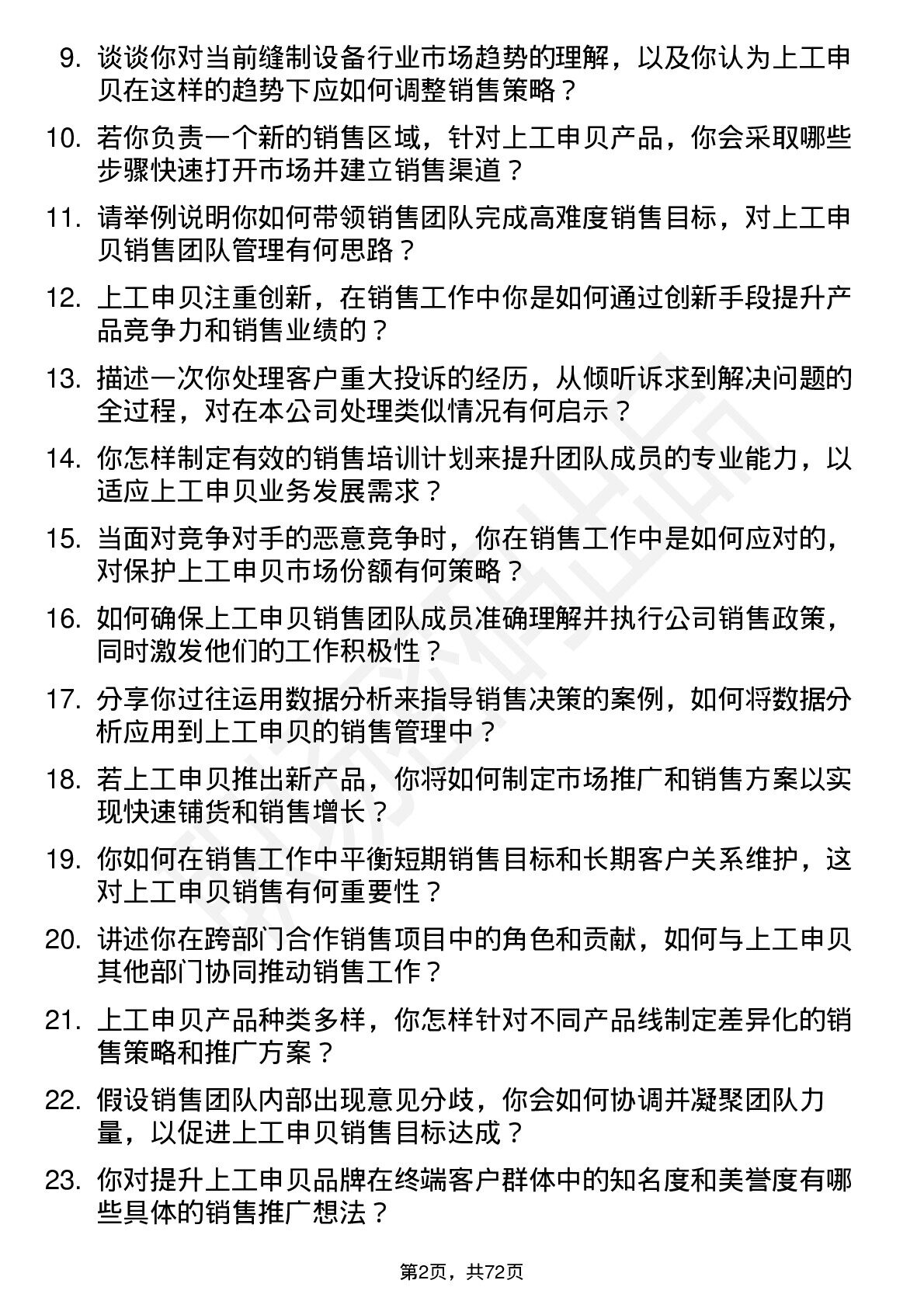 9. 谈谈你对当前缝制设备行业市场趋势的理解，以及你认为上工申贝在这样的趋势下应如何调整销售策略？

10. 若你负责一个新的销售区域，针对上工申贝产品，你会采取哪些步骤快速打开市场并建立销售渠道？

11. 请举例说明你如何带领销售团队完成高难度销售目标，对上工申贝销售团队管理有何思路？

12. 上工申贝注重创新，在销售工作中你是如何通过创新手段提升产品竞争力和销售业绩的？

13. 描述一次你处理客户重大投诉的经历，从倾听诉求到解决问题的全过程，对在本公司处理类似情况有何启示？

14. 你怎样制定有效的销售培训计划来提升团队成员的专业能力，以适应上工申贝业务发展需求？

15. 当面对竞争对手的恶意竞争时，你在销售工作中是如何应对的，对保护上工申贝市场份额有何策略？

16. 如何确保上工申贝销售团队成员准确理解并执行公司销售政策，同时激发他们的工作积极性？

17. 分享你过往运用数据分析来指导销售决策的案例，如何将数据分析应用到上工申贝的销售管理中？

18. 若上工申贝推出新产品，你将如何制定市场推广和销售方案以实现快速铺货和销售增长？

19. 你如何在销售工作中平衡短期销售目标和长期客户关系维护，这对上工申贝销售有何重要性？

20. 讲述你在跨部门合作销售项目中的角色和贡献，如何与上工申贝其他部门协同推动销售工作？

21. 上工申贝产品种类多样，你怎样针对不同产品线制定差异化的销售策略和推广方案？

22. 假设销售团队内部出现意见分歧，你会如何协调并凝聚团队力量，以促进上工申贝销售目标达成？

23. 你对提升上工申贝品牌在终端客户群体中的知名度和美誉度有哪些具体的销售推广想法？

第2页，共72页